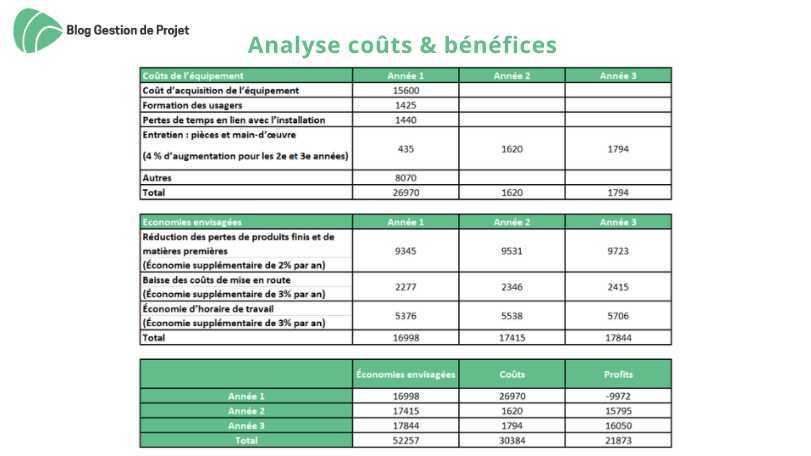 Blog Gestion de Projet

Analyse coûts & bénéfices

| Coûts de l'équipement | Année 1 | Année 2 | Année 3 |
|---|---|---|---|
| Coût d'acquisition de l'équipement | 15600 | | |
| Formation des usagers | 1425 | | |
| Pertes de temps en lien avec l'installation | 1440 | | |
| Entretien : pièces et main-d'œuvre (4 % d'augmentation pour les 2e et 3e années) | 435 | 1620 | 1794 |
| Autres | 8070 | | |
| Total | 26970 | 1620 | 1794 |

| Economies envisagées | Année 1 | Année 2 | Année 3 |
|---|---|---|---|
| Réduction des pertes de produits finis et de matières premières (Économie supplémentaire de 2% par an) | 9345 | 9531 | 9723 |
| Baisse des coûts de mise en route (Économie supplémentaire de 3% par an) | 2277 | 2346 | 2415 |
| Économie d'horaire de travail (Économie supplémentaire de 3% par an) | 5376 | 5538 | 5706 |
| Total | 16998 | 17415 | 17844 |

| | Économies envisagées | Coûts | Profits |
|---|---|---|---|
| Année 1 | 16998 | 26970 | -9972 |
| Année 2 | 17415 | 1620 | 15795 |
| Année 3 | 17844 | 1794 | 16050 |
| Total | 52257 | 30384 | 21873 |